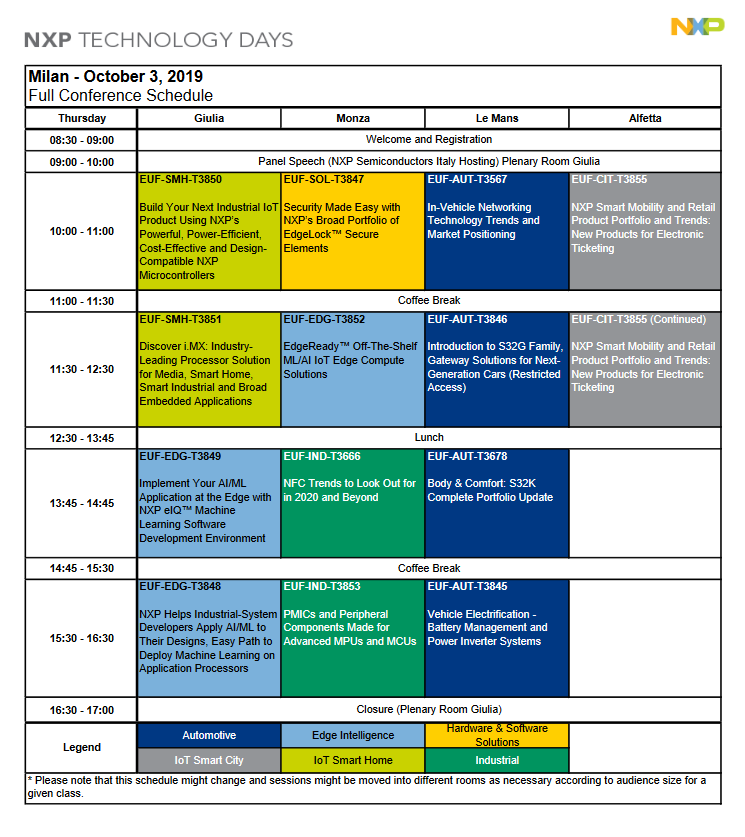 NXP TECHNOLOGY DAYS

NXP

Milan - October 3, 2019
Full Conference Schedule

| Thursday | Giulia | Monza | Le Mans | Alfetta |
|---|---|---|---|---|
| 08:30 - 09:00 | Welcome and Registration | | | |
| 09:00 - 10:00 | Panel Speech (NXP Semiconductors Italy Hosting) Plenary Room Giulia | | | |
| 10:00 - 11:00 | EUF-SMH-T3850 Build Your Next Industrial IoT Product Using NXP's Powerful, Power-Efficient, Cost-Effective and Design-Compatible NXP Microcontrollers | EUF-SOL-T3847 Security Made Easy with NXP's Broad Portfolio of EdgeLock™ Secure Elements | EUF-AUT-T3567 In-Vehicle Networking Technology Trends and Market Positioning | EUF-CIT-T3855 NXP Smart Mobility and Retail Product Portfolio and Trends: New Products for Electronic Ticketing |
| 11:00 - 11:30 | Coffee Break | | | |
| 11:30 - 12:30 | EUF-SMH-T3851 Discover i.MX: Industry-Leading Processor Solution for Media, Smart Home, Smart Industrial and Broad Embedded Applications | EUF-EDG-T3852 EdgeReady™ Off-The-Shelf ML/AI IoT Edge Compute Solutions | EUF-AUT-T3846 Introduction to S32G Family, Gateway Solutions for Next-Generation Cars (Restricted Access) | EUF-CIT-T3855 (Continued) NXP Smart Mobility and Retail Product Portfolio and Trends: New Products for Electronic Ticketing |
| 12:30 - 13:45 | Lunch | | | |
| 13:45 - 14:45 | EUF-EDG-T3849 Implement Your AI/ML Application at the Edge with NXP eIQ™ Machine Learning Software Development Environment | EUF-IND-T3666 NFC Trends to Look Out for in 2020 and Beyond | EUF-AUT-T3678 Body & Comfort: S32K Complete Portfolio Update | |
| 14:45 - 15:30 | Coffee Break | | | |
| 15:30 - 16:30 | EUF-EDG-T3848 NXP Helps Industrial-System Developers Apply AI/ML to Their Designs, Easy Path to Deploy Machine Learning on Application Processors | EUF-IND-T3853 PMICs and Peripheral Components Made for Advanced MPUs and MCUs | EUF-AUT-T3845 Vehicle Electrification - Battery Management and Power Inverter Systems | |
| 16:30 - 17:00 | Closure (Plenary Room Giulia) | | | |
| Legend | Automotive | Edge Intelligence | Hardware & Software Solutions | |
| | IoT Smart City | IoT Smart Home | Industrial | |

* Please note that this schedule might change and sessions might be moved into different rooms as necessary according to audience size for a given class.